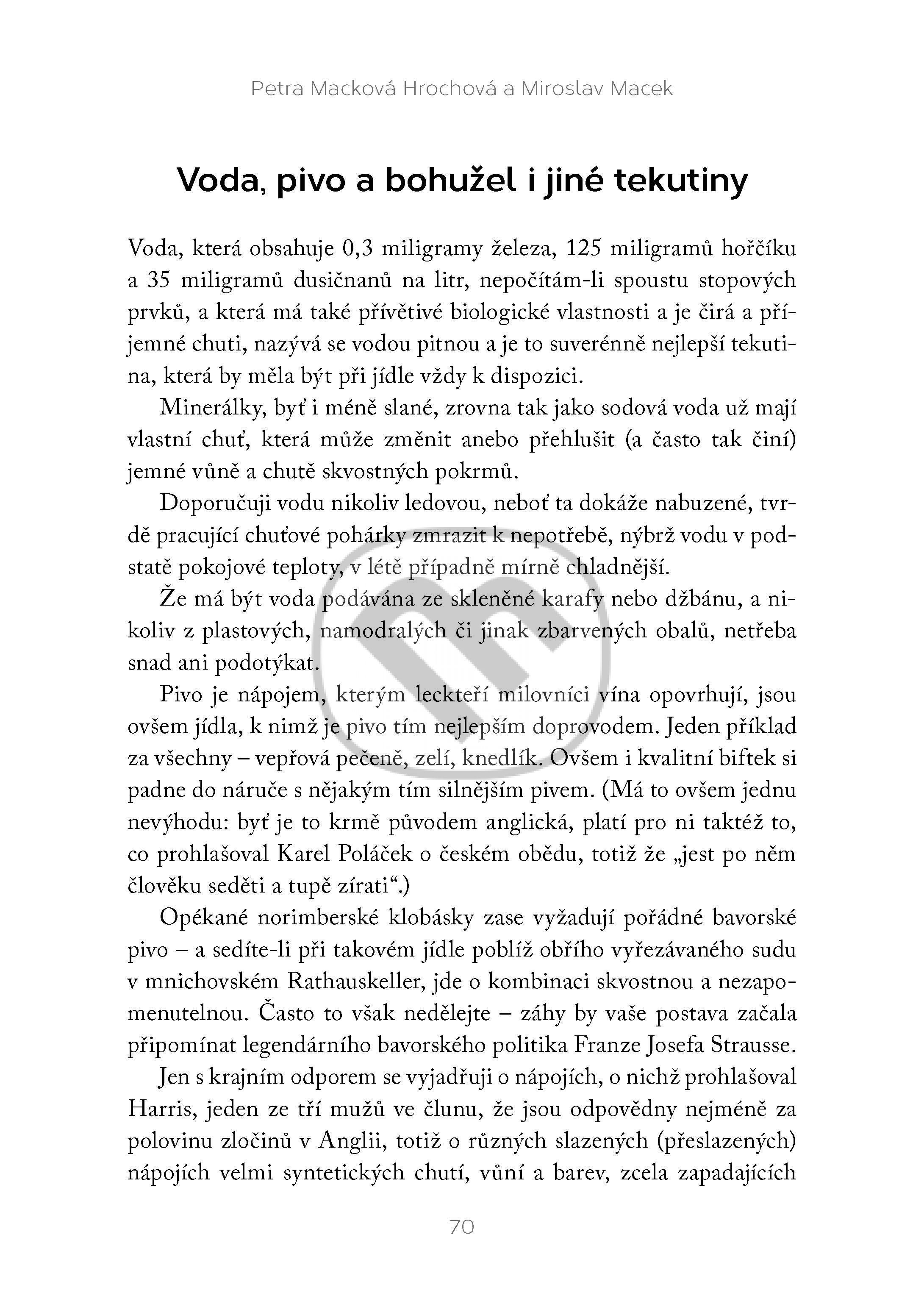 Petra Macková Hrochová a Miroslav Macek

Voda, pivo a bohužel i jiné tekutiny

Voda, která obsahuje 0,3 miligramy železa, 125 miligramů hořčíku a 35 miligramů dusičnanů na litr, nepočítám-li spoustu stopových prvků, a která má také přívětivé biologické vlastnosti a je čirá a příjemné chuti, nazývá se vodou pitnou a je to suverénně nejlepší tekutina, která by měla být při jídle vždy k dispozici.

Minerálky, byť i méně slané, zrovna tak jako sodová voda už mají vlastní chuť, která může změnit anebo přehlušit (a často tak činí) jemné vůně a chutě skvostných pokrmů.

Doporučuji vodu nikoliv ledovou, neboť ta dokáže nabuzené, tvrdě pracující chuťové pohárky zmrazit k nepotřebě, nýbrž vodu v podstatě pokojové teploty, v létě případně mírně chladnější.

Že má být voda podávána ze skleněné karafy nebo džbánu, a nikoliv z plastových, namodralých či jinak zbarvených obalů, netřeba snad ani podotýkat.

Pivo je nápojem, kterým leckteří milovníci vína opovrhují, jsou ovšem jídla, k nimž je pivo tím nejlepším doprovodem. Jeden příklad za všechny – vepřová pečeně, zelí, knedlík. Ovšem i kvalitní biftek si padne do náruče s nějakým tím silnějším pivem. (Má to ovšem jednu nevýhodu: byť je to krmě původem anglická, platí pro ni taktéž to, co prohlašoval Karel Poláček o českém obědu, totiž že „jest po něm člověku seděti a tupě zírati“.)

Opékané norimberské klobásky zase vyžadují pořádné bavorské pivo – a sedíte-li při takovém jídle poblíž obřího vyřezávaného sudu v mnichovském Rathauskeller, jde o kombinaci skvostnou a nezapomenutelnou. Často to však nedělejte – záhy by vaše postava začala připomínat legendárního bavorského politika Franze Josefa Strausse.

Jen s krajním odporem se vyjadřuji o nápojích, o nichž prohlašoval Harris, jeden ze tří mužů ve člunu, že jsou odpovědny nejméně za polovinu zločinů v Anglii, totiž o různých slazených (přeslazených) nápojích velmi syntetických chutí, vůní a barev, zcela zapadajících

70